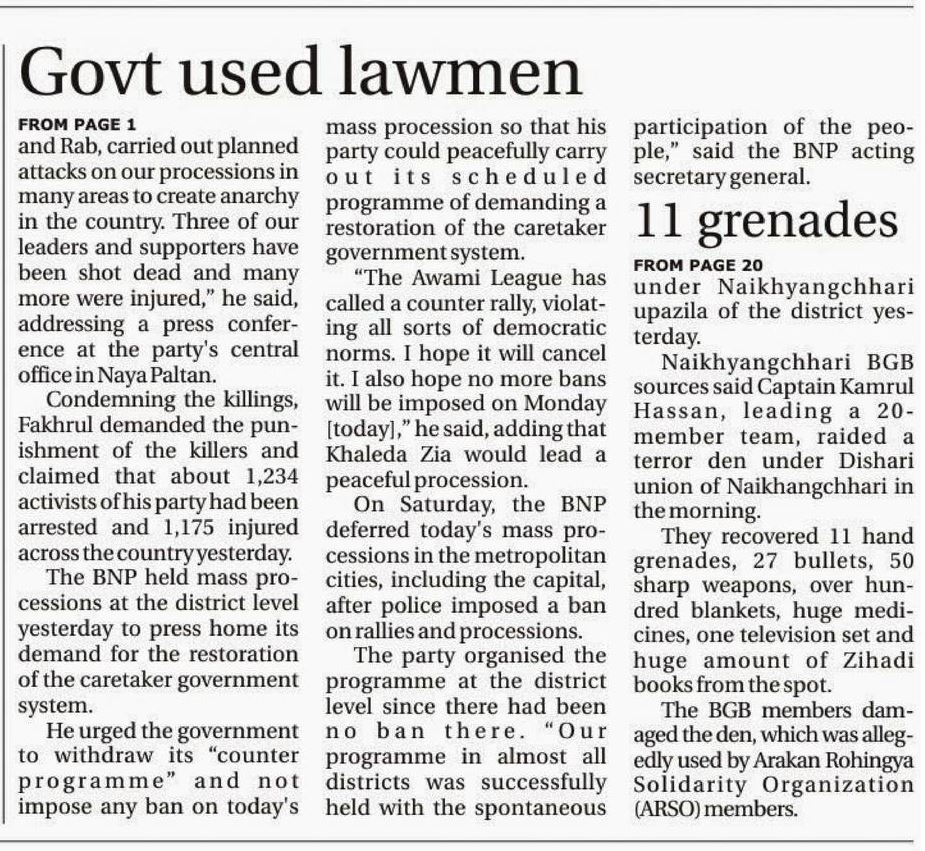 Govt used lawmen

FROM PAGE 1

and Rab, carried out planned attacks on our processions in many areas to create anarchy in the country. Three of our leaders and supporters have been shot dead and many more were injured," he said, addressing a press conference at the party's central office in Naya Paltan.

Condemning the killings, Fakhrul demanded the punishment of the killers and claimed that about 1,234 activists of his party had been arrested and 1,175 injured across the country yesterday.

The BNP held mass processions at the district level yesterday to press home its demand for the restoration of the caretaker government system.

He urged the government to withdraw its "counter programme" and not impose any ban on today's mass procession so that his party could peacefully carry out its scheduled programme of demanding a restoration of the caretaker government system.

"The Awami League has called a counter rally, violating all sorts of democratic norms. I hope it will cancel it. I also hope no more bans will be imposed on Monday [today]," he said, adding that Khaleda Zia would lead a peaceful procession.

On Saturday, the BNP deferred today's mass processions in the metropolitan cities, including the capital, after police imposed a ban on rallies and processions.

The party organised the programme at the district level since there had been no ban there. "Our programme in almost all districts was successfully held with the spontaneous participation of the people," said the BNP acting secretary general.

11 grenades

FROM PAGE 20

under Naikhyangchhari upazila of the district yesterday.

Naikhyangchhari BGB sources said Captain Kamrul Hassan, leading a 20-member team, raided a terror den under Dishari union of Naikhangchhari in the morning.

They recovered 11 hand grenades, 27 bullets, 50 sharp weapons, over hundred blankets, huge medicines, one television set and huge amount of Zihadi books from the spot.

The BGB members damaged the den, which was allegedly used by Arakan Rohingya Solidarity Organization (ARSO) members.